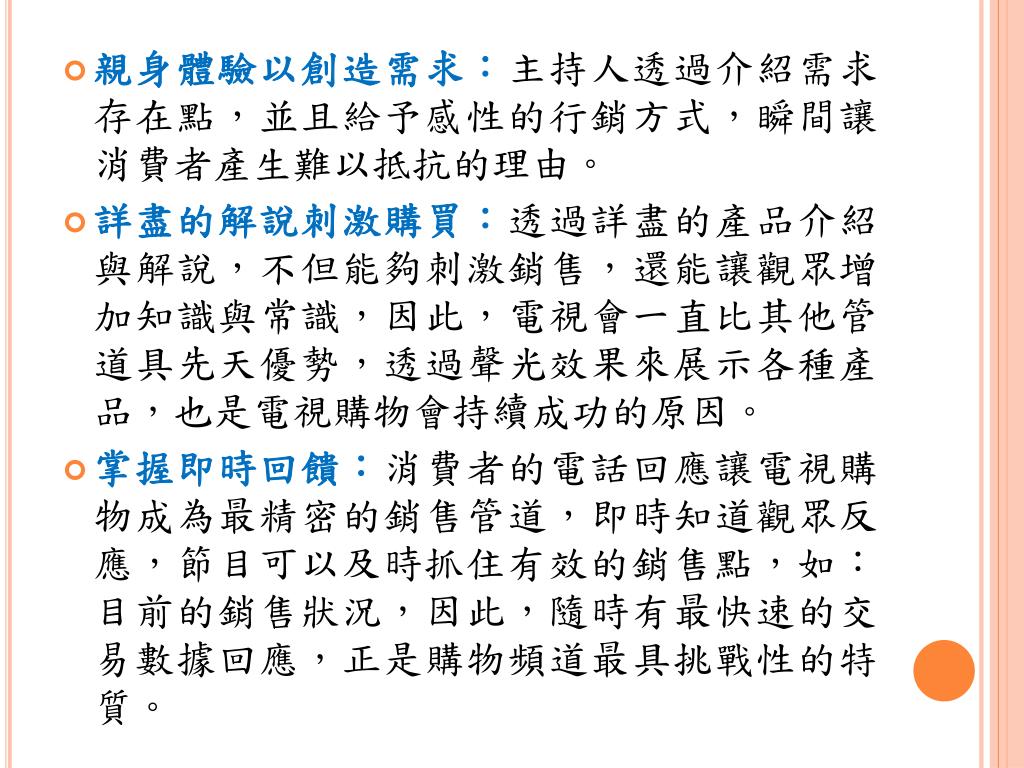 親身體驗以創造需求：主持人透過介紹需求存在點，並且給予感性的行銷方式，瞬間讓消費者產生難以抵抗的理由。

詳盡的解說刺激購買：透過詳盡的產品介紹與解說，不但能夠刺激銷售，還能讓觀眾增加知識與常識，因此，電視會一直比其他管道具先天優勢，透過聲光效果來展示各種產品，也是電視購物會持續成功的原因。

掌握即時回饋：消費者的電話回應讓電視購物成為最精密的銷售管道，即時知道觀眾反應，節目可以及時抓住有效的銷售點，如：目前的銷售狀況，因此，隨時有最快速的交易數據回應，正是購物頻道最具挑戰性的特質。